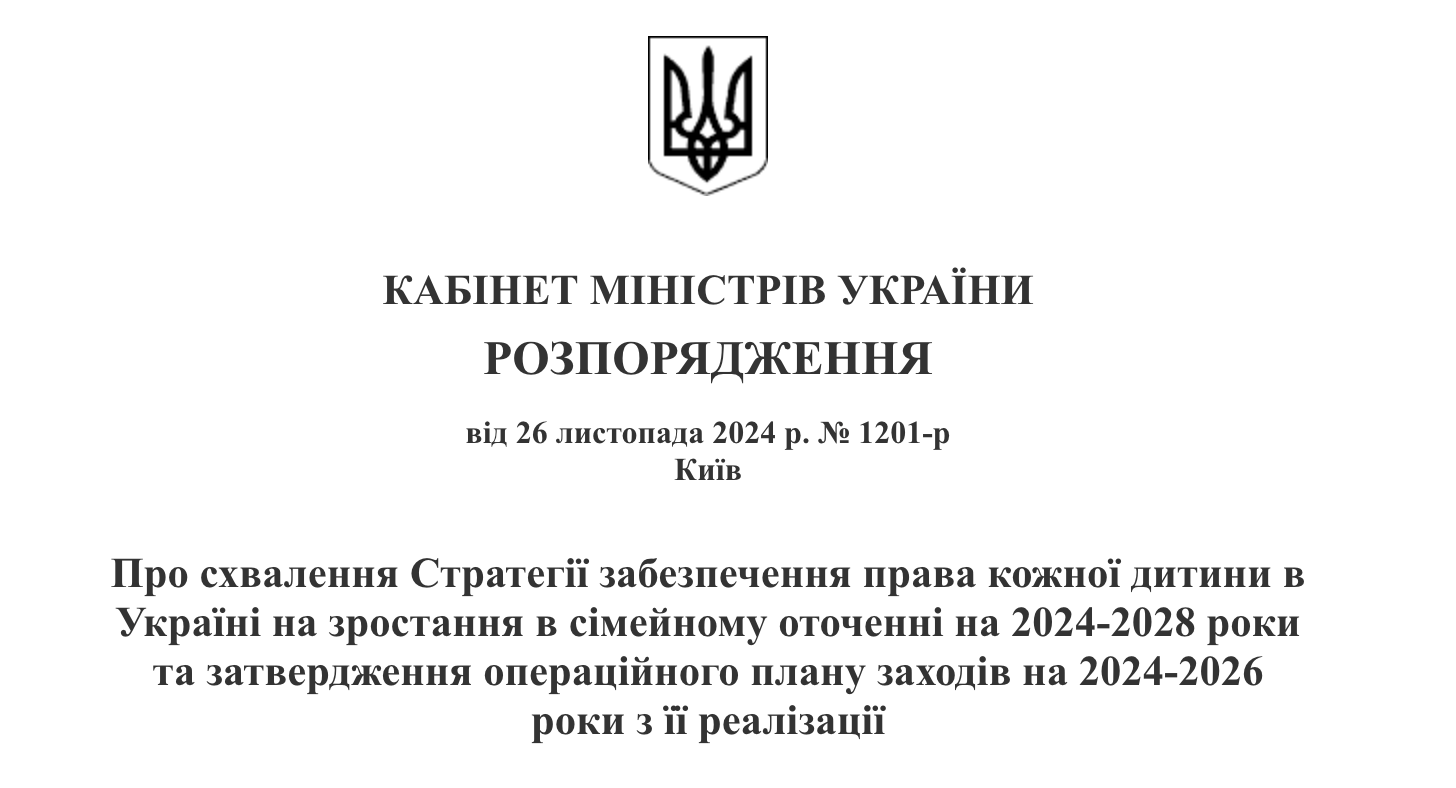 КАБІНЕТ МІНІСТРІВ УКРАЇНИ

РОЗПОРЯДЖЕННЯ

від 26 листопада 2024 р. № 1201-р
Київ

Про схвалення Стратегії забезпечення права кожної дитини в Україні на зростання в сімейному оточенні на 2024-2028 роки та затвердження операційного плану заходів на 2024-2026 роки з її реалізації